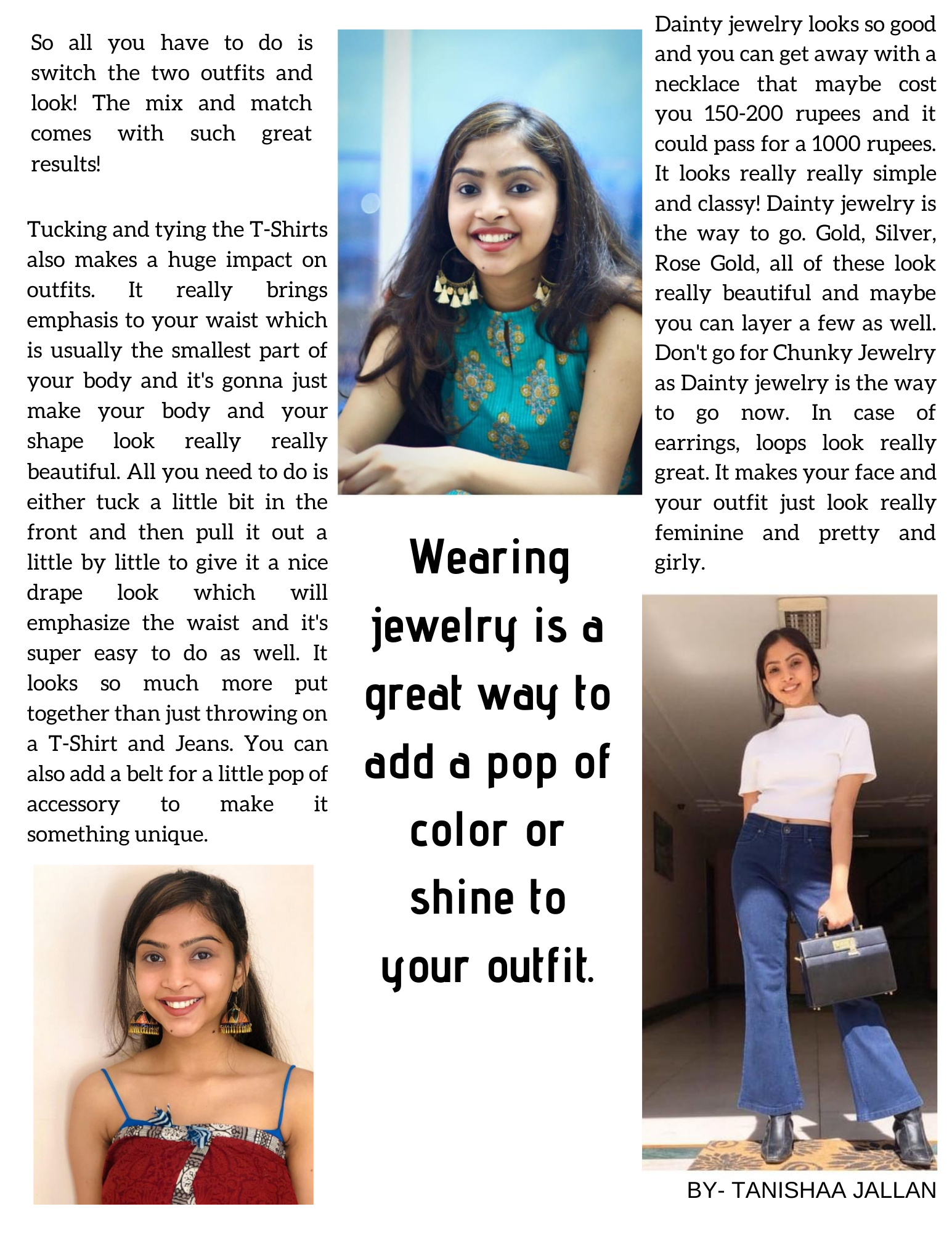 So all you have to do is switch the two outfits and look! The mix and match comes with such great results!

Tucking and tying the T-Shirts also makes a huge impact on outfits. It really brings emphasis to your waist which is usually the smallest part of your body and it's gonna just make your body and your shape look really really beautiful. All you need to do is either tuck a little bit in the front and then pull it out a little by little to give it a nice drape look which will emphasize the waist and it's super easy to do as well. It looks so much more put together than just throwing on a T-Shirt and Jeans. You can also add a belt for a little pop of accessory to make it something unique.

Wearing jewelry is a great way to add a pop of color or shine to your outfit.

Dainty jewelry looks so good and you can get away with a necklace that maybe cost you 150-200 rupees and it could pass for a 1000 rupees. It looks really really simple and classy! Dainty jewelry is the way to go. Gold, Silver, Rose Gold, all of these look really beautiful and maybe you can layer a few as well. Don't go for Chunky Jewelry as Dainty jewelry is the way to go now. In case of earrings, loops look really great. It makes your face and your outfit just look really feminine and pretty and girly.

BY- TANISHAA JALLAN